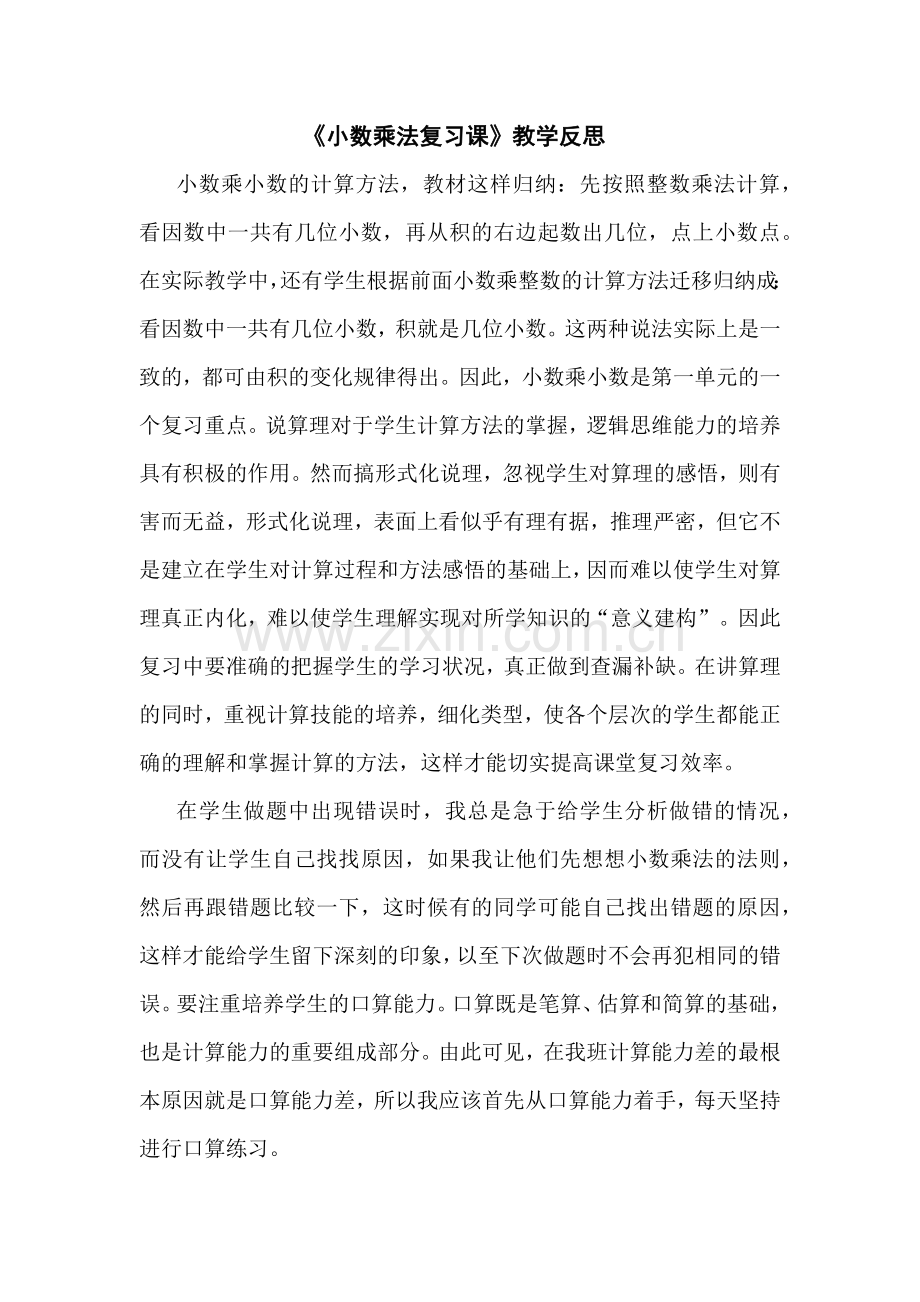 《小数乘法复习课》教学反思

小数乘小数的计算方法，教材这样归纳：先按照整数乘法计算，看因数中一共有几位小数，再从积的右边起数出几位，点上小数点。在实际教学中，还有学生根据前面小数乘整数的计算方法迁移归纳成：看因数中一共有几位小数，积就是几位小数。这两种说法实际上是一致的，都可由积的变化规律得出。因此，小数乘小数是第一单元的一个复习重点。说算理对于学生计算方法的掌握，逻辑思维能力的培养具有积极的作用。然而搞形式化说理，忽视学生对算理的感悟，则有害而无益，形式化说理，表面上看似乎有理有据，推理严密，但它不是建立在学生对计算过程和方法感悟的基础上，因而难以使学生对算理真正内化，难以使学生理解实现对所学知识的“意义建构”。因此复习中要准确的把握学生的学习状况，真正做到查漏补缺。在讲算理的同时，重视计算技能的培养，细化类型，使各个层次的学生都能正确的理解和掌握计算的方法，这样才能切实提高课堂复习效率。

在学生做题中出现错误时，我总是急于给学生分析做错的情况，而没有让学生自己找找原因，如果我让他们先想想小数乘法的法则，然后再跟错题比较一下，这时候有的同学可能自己找出错题的原因，这样才能给学生留下深刻的印象，以至下次做题时不会再犯相同的错误。要注重培养学生的口算能力。口算既是笔算、估算和简算的基础，也是计算能力的重要组成部分。由此可见，在我班计算能力差的最根本原因就是口算能力差，所以我应该首先从口算能力着手，每天坚持进行口算练习。

www.zixin.com.cn